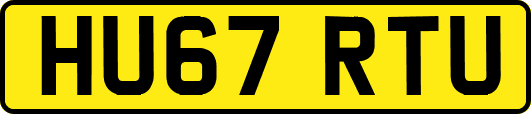 HU67 RTU